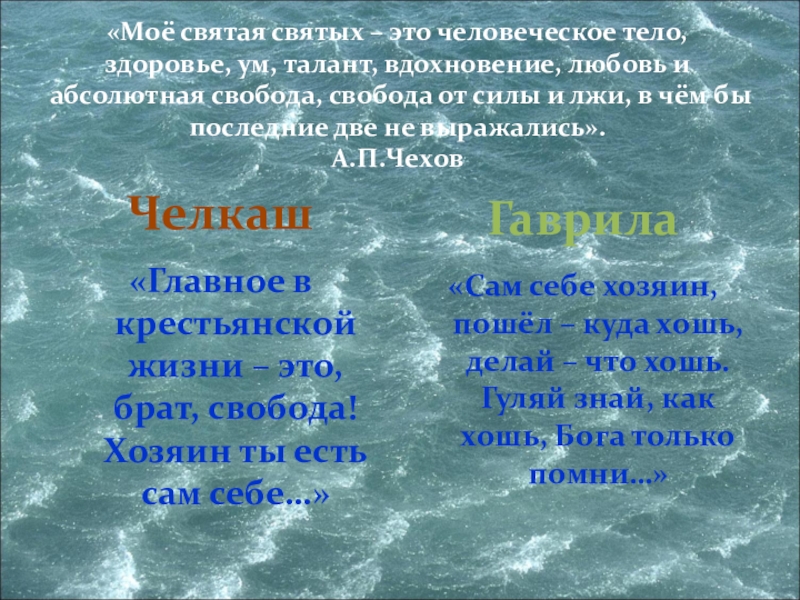 «Моё святая святых – это человеческое тело, здоровье, ум, талант, вдохновение, любовь и абсолютная свобода, свобода от силы и лжи, в чём бы последние две не выражались».
А.П.Чехов

Челкаш

«Главное в крестьянской жизни – это, брат, свобода! Хозяин ты есть сам себе…»

Гаврила

«Сам себе хозяин, пошёл – куда хошь, делай – что хошь. Гуляй знай, как хошь, Бога только помни…»